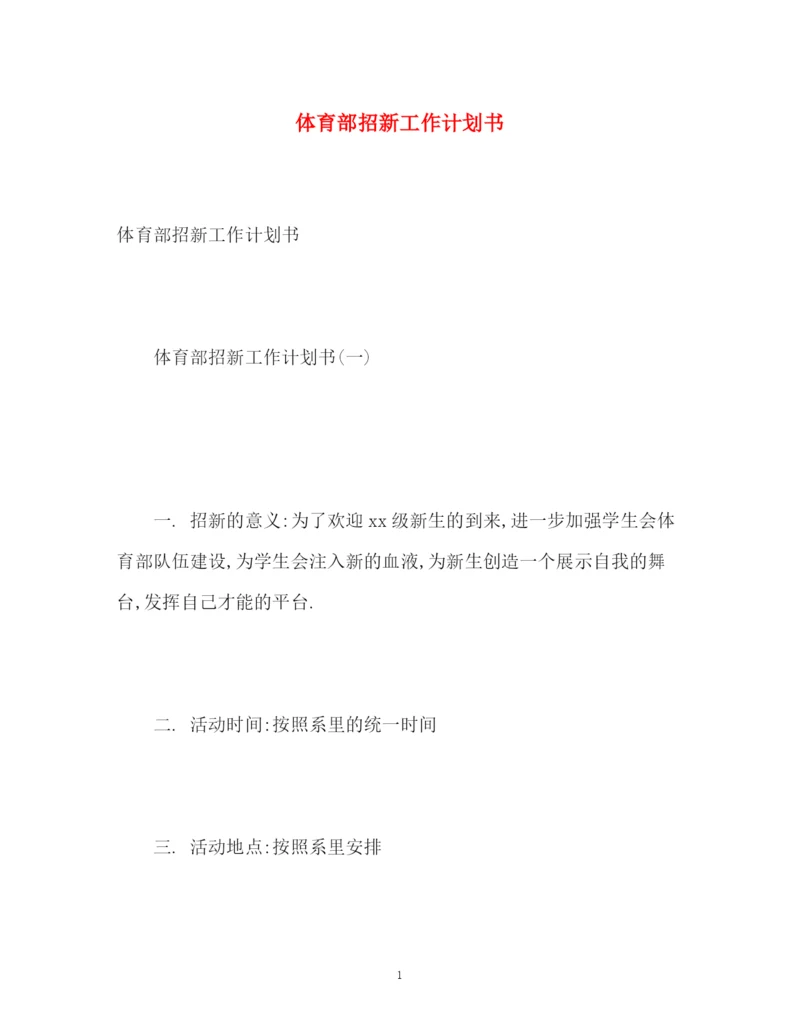 体育部招新工作计划书

体育部招新工作计划书

体育部招新工作计划书(一)

一. 招新的意义:为了欢迎xx级新生的到来,进一步加强学生会体育部队伍建设,为学生会注入新的血液,为新生创造一个展示自我的舞台,发挥自己才能的平台.

二. 活动时间:按照系里的统一时间

三. 活动地点:按照系里安排

1